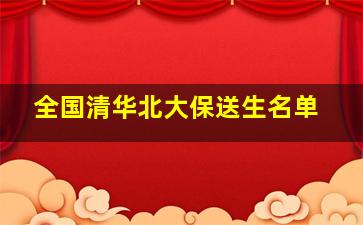 全国清华北大保送生名单